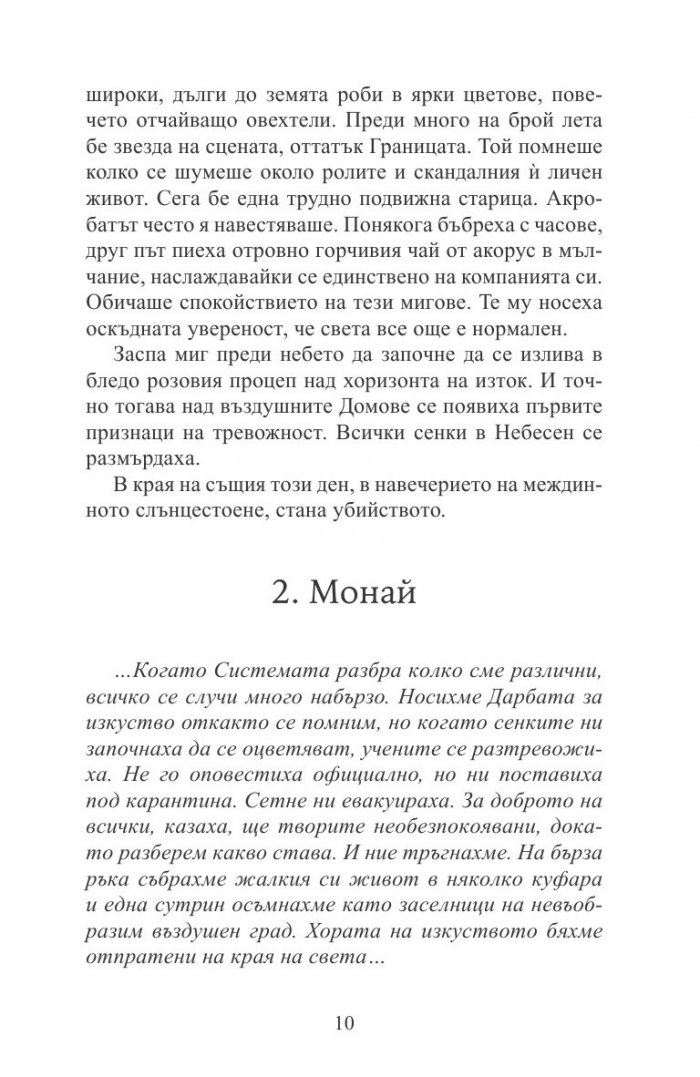 широки, дълги до земята роби в ярки цветове, повечето отчайващо овехтели. Преди много на брой лета бе звезда на сцената, оттатък Границата. Той помнеше колко се шумеше около ролите и скандалния ѝ личен живот. Сега бе една трудно подвижна старица. Акробатът често я навестяваше. Понякога бъбреха с часове, друг път пиеха отровно горчивия чай от акорус в мълчание, наслаждавайки се единствено на компанията си. Обичаше спокойствието на тези мигове. Те му носеха оскъдната увереност, че света все още е нормален.

Заспа миг преди небето да започне да се излива в бледо розовия процеп над хоризонта на изток. И точно тогава над въздушните Домове се появиха първите признаци на тревожност. Всички сенки в Небесен се размърдаха.

В края на същия този ден, в навечерието на междинното слънцестоене, стана убийството.

2. Монай

...Когато Системата разбра колко сме различни, всичко се случи много набързо. Носихме Дарбата за изкуство откакто се помним, но когато сенките ни започнаха да се оцветяват, учените се разтревожиха. Не го оповестиха официално, но ни поставиха под карантина. Сетне ни евакуираха. За доброто на всички, казаха, ще творите необезпокоявани, докато разберем какво става. И ние тръгнахме. На бърза ръка събрахме жалкия си живот в няколко куфара и една сутрин осъмнахме като заселници на невъобразим въздушен град. Хората на изкуството бяхме отпратени на края на света...

10